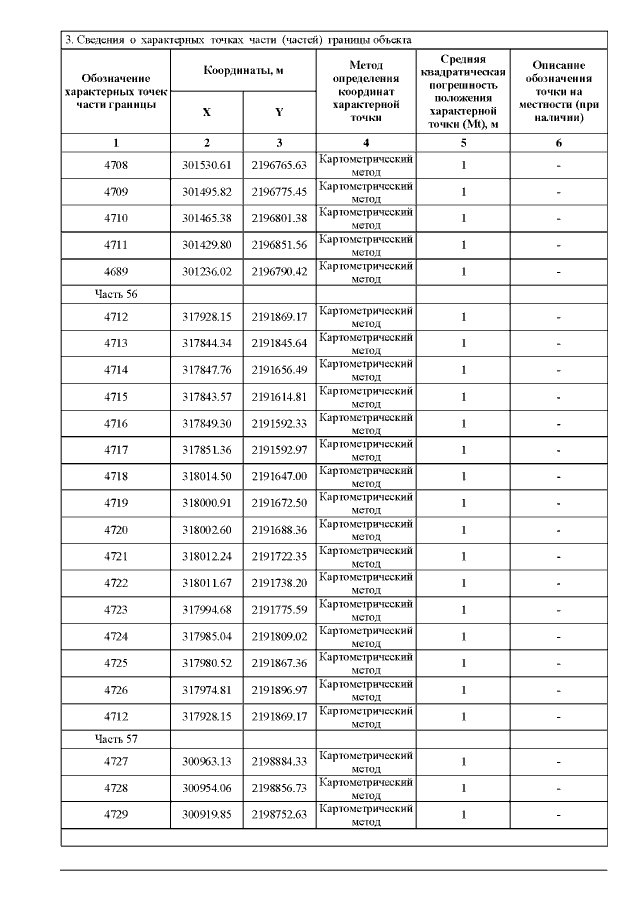 3. Сведения о характерных точках части (частей) границы объекта

| Обозначение характерных точек части границы | Координаты, м X | Координаты, м Y | Метод определения координат характерной точки | Средняя квадратическая погрешность положения характерной точки (Mt), м | Описание обозначения точки на местности (при наличии) |
|---|---|---|---|---|---|
| 1 | 2 | 3 | 4 | 5 | 6 |
| 4708 | 301530.61 | 2196765.63 | Картометрический метод | 1 | - |
| 4709 | 301495.82 | 2196775.45 | Картометрический метод | 1 | - |
| 4710 | 301465.38 | 2196801.38 | Картометрический метод | 1 | - |
| 4711 | 301429.80 | 2196851.56 | Картометрический метод | 1 | - |
| 4689 | 301236.02 | 2196790.42 | Картометрический метод | 1 | - |
| Часть 56 | | | | | |
| 4712 | 317928.15 | 2191869.17 | Картометрический метод | 1 | - |
| 4713 | 317844.34 | 2191845.64 | Картометрический метод | 1 | - |
| 4714 | 317847.76 | 2191656.49 | Картометрический метод | 1 | - |
| 4715 | 317843.57 | 2191614.81 | Картометрический метод | 1 | - |
| 4716 | 317849.30 | 2191592.33 | Картометрический метод | 1 | - |
| 4717 | 317851.36 | 2191592.97 | Картометрический метод | 1 | - |
| 4718 | 318014.50 | 2191647.00 | Картометрический метод | 1 | - |
| 4719 | 318000.91 | 2191672.50 | Картометрический метод | 1 | - |
| 4720 | 318002.60 | 2191688.36 | Картометрический метод | 1 | - |
| 4721 | 318012.24 | 2191722.35 | Картометрический метод | 1 | - |
| 4722 | 318011.67 | 2191738.20 | Картометрический метод | 1 | - |
| 4723 | 317994.68 | 2191775.59 | Картометрический метод | 1 | - |
| 4724 | 317985.04 | 2191809.02 | Картометрический метод | 1 | - |
| 4725 | 317980.52 | 2191867.36 | Картометрический метод | 1 | - |
| 4726 | 317974.81 | 2191896.97 | Картометрический метод | 1 | - |
| 4712 | 317928.15 | 2191869.17 | Картометрический метод | 1 | - |
| Часть 57 | | | | | |
| 4727 | 300963.13 | 2198884.33 | Картометрический метод | 1 | - |
| 4728 | 300954.06 | 2198856.73 | Картометрический метод | 1 | - |
| 4729 | 300919.85 | 2198752.63 | Картометрический метод | 1 | - |